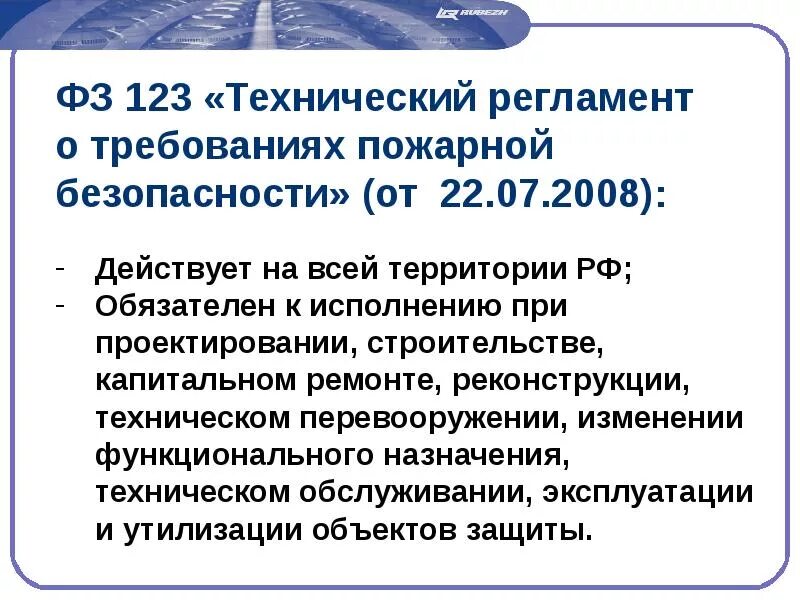 RUBEZH

ФЗ 123 «Технический регламент о требованиях пожарной безопасности» (от 22.07.2008):

- Действует на всей территории РФ;
- Обязателен к исполнению при проектировании, строительстве, капитальном ремонте, реконструкции, техническом перевооружении, изменении функционального назначения, техническом обслуживании, эксплуатации и утилизации объектов защиты.